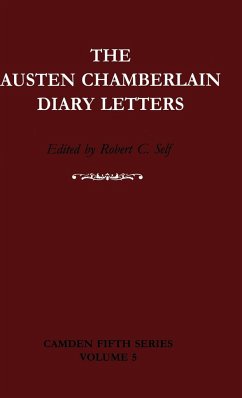 THE AUSTEN CHAMBERLAIN DIARY LETTERS

Edited by Robert C. Self

CAMDEN FIFTH SERIES
VOLUME 5